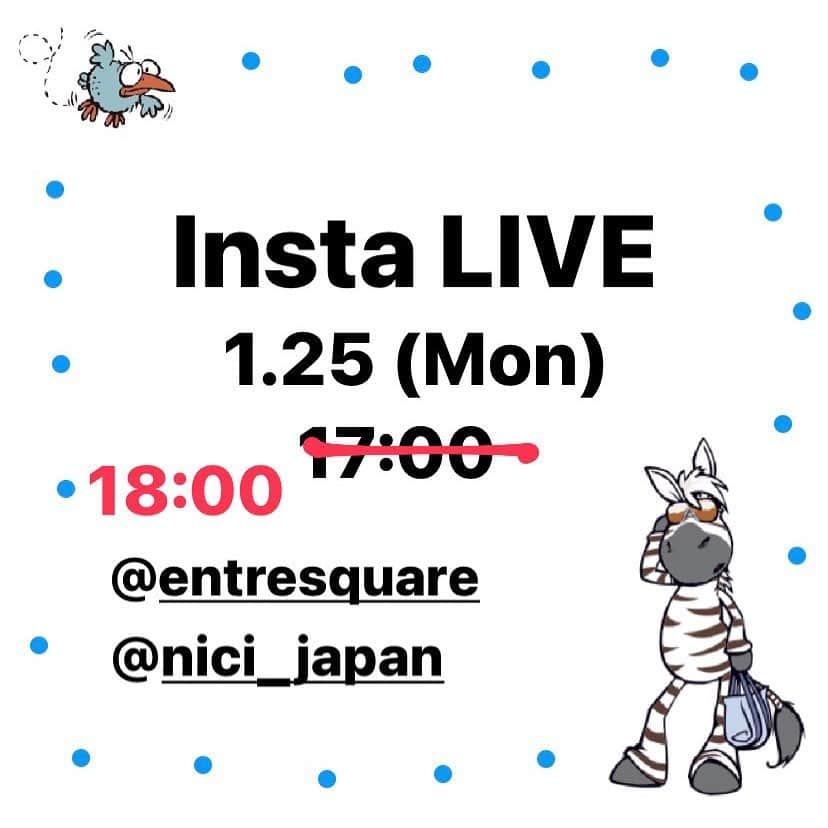 Insta LIVE
1.25 (Mon)
~~17:00~~
18:00
@entresquare
@nici_japan